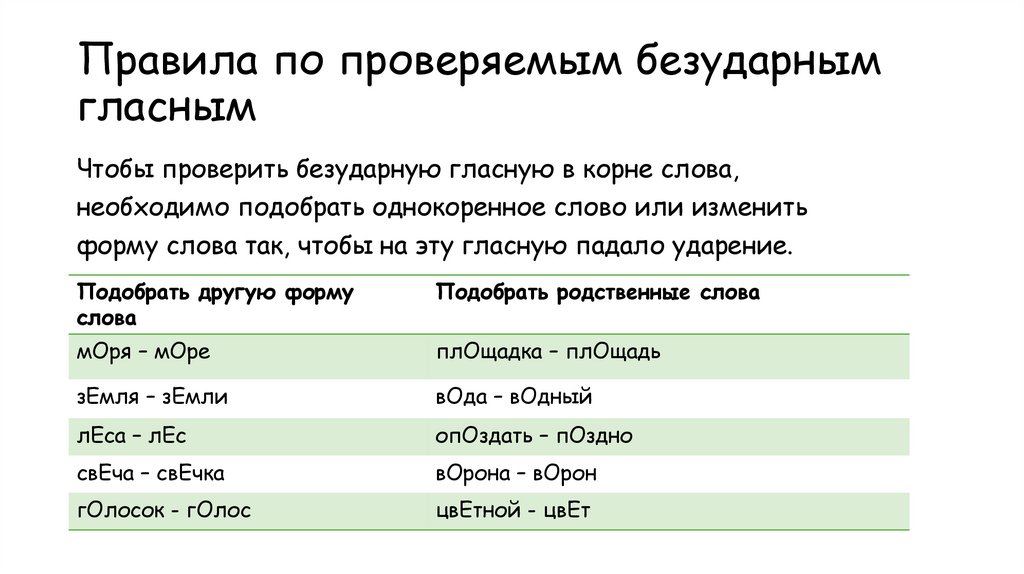 Правила по проверяемым безударным гласным

Чтобы проверить безударную гласную в корне слова, необходимо подобрать однокоренное слово или изменить форму слова так, чтобы на эту гласную падало ударение.

| Подобрать другую форму слова | Подобрать родственные слова |
|---|---|
| мОря – мОре | плОщадка – плОщадь |
| зЕмля – зЕмли | вОда – вОдный |
| лЕса – лЕс | опОздать – пОздно |
| свЕча – свЕчка | вОрона – вОрон |
| гОлосок - гОлос | цвЕтной - цвЕт |